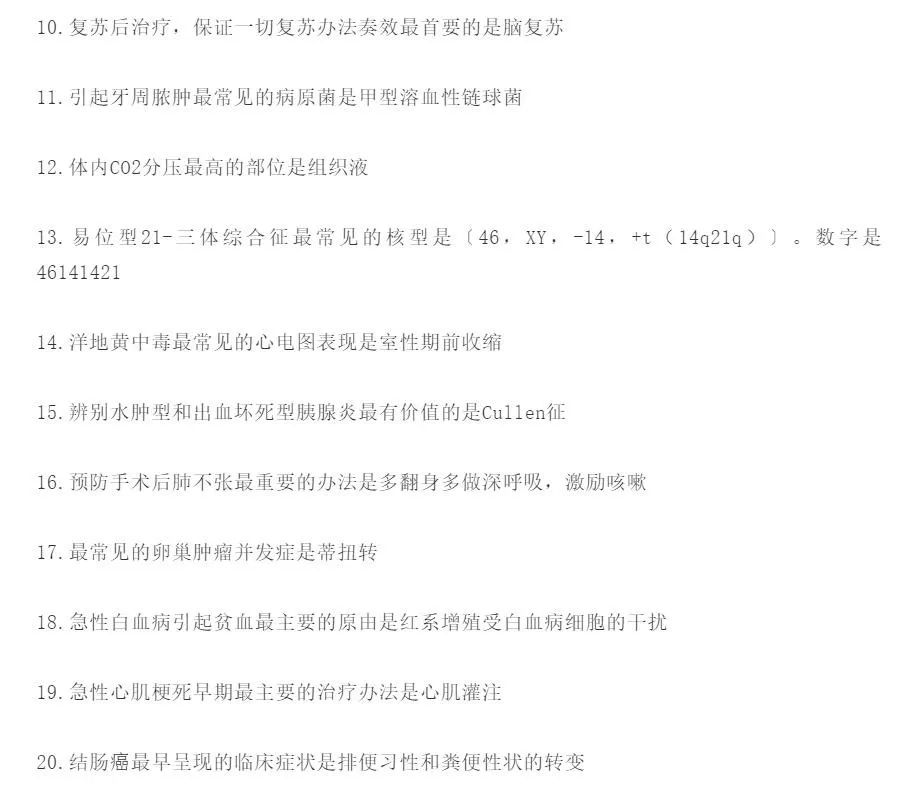 10.复苏后治疗，保证一切复苏办法奏效最首要的是脑复苏

11.引起牙周脓肿最常见的病原菌是甲型溶血性链球菌

12.体内CO2分压最高的部位是组织液

13.易位型21-三体综合征最常见的核型是〔46，XY，-14，+t（14q21q）〕。数字是46141421

14.洋地黄中毒最常见的心电图表现是室性期前收缩

15.辨别水肿型和出血坏死型胰腺炎最有价值的是Cullen征

16.预防手术后肺不张最重要的办法是多翻身多做深呼吸，激励咳嗽

17.最常见的卵巢肿瘤并发症是蒂扭转

18.急性白血病引起贫血最主要的原由是红系增殖受白血病细胞的干扰

19.急性心肌梗死早期最主要的治疗办法是心肌灌注

20.结肠癌最早呈现的临床症状是排便习性和粪便性状的转变